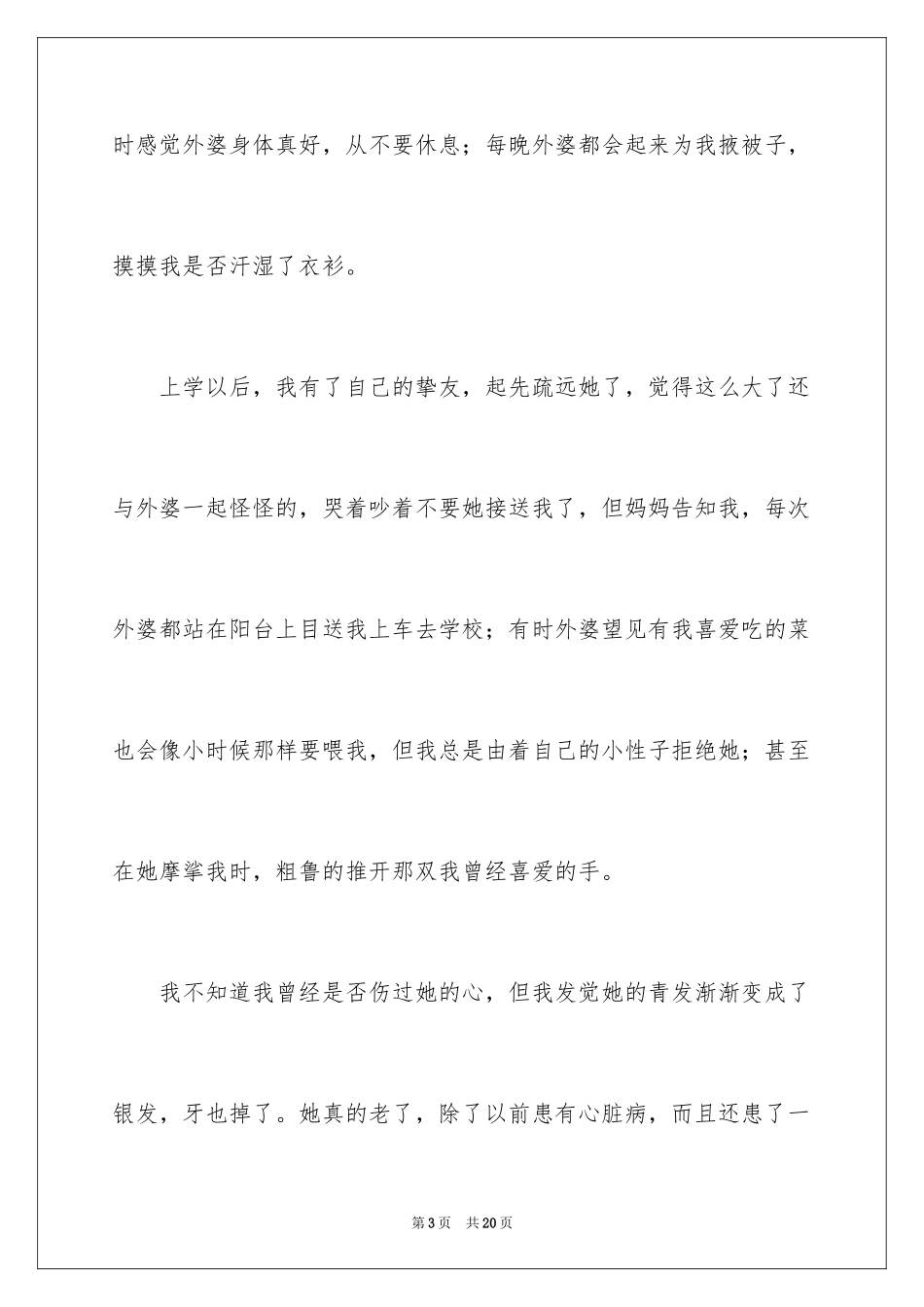 时感觉外婆身体真好，从不要休息；每晚外婆都会起来为我掖被子，摸摸我是否汗湿了衣衫。

上学以后，我有了自己的挚友，起先疏远她了，觉得这么大了还与外婆一起怪怪的，哭着吵着不要她接送我了，但妈妈告知我，每次外婆都站在阳台上目送我上车去学校；有时外婆望见有我喜爱吃的菜也会像小时候那样要喂我，但我总是由着自己的小性子拒绝她；甚至在她摩挲我时，粗鲁的推开那双我曾经喜爱的手。

我不知道我曾经是否伤过她的心，但我发觉她的青发渐渐变成了银发，牙也掉了。她真的老了，除了以前患有心脏病，而且还患了一

第 3 页　共 20 页